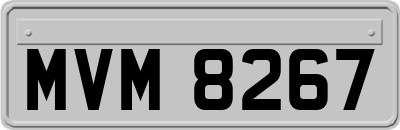 MVM 8267